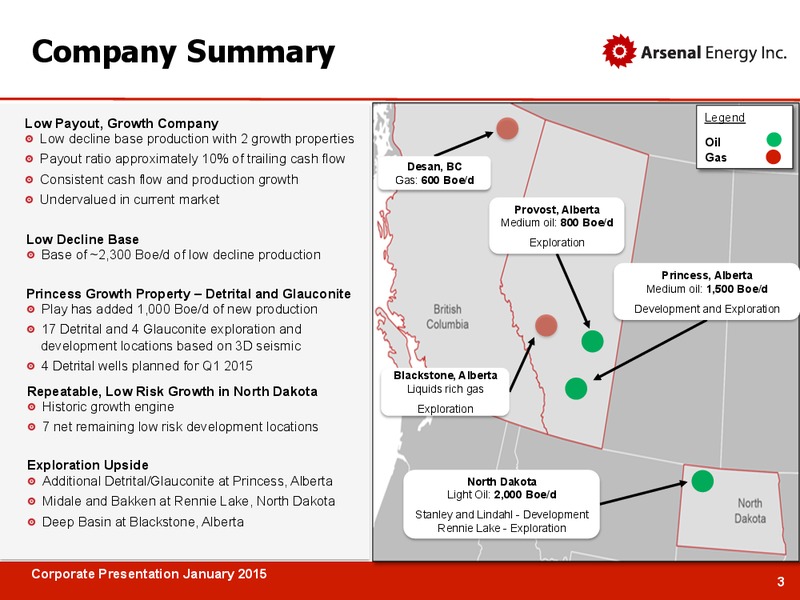 Company Summary

Arsenal Energy Inc.

Low Payout, Growth Company
Low decline base production with 2 growth properties
Payout ratio approximately 10% of trailing cash flow
Consistent cash flow and production growth
Undervalued in current market

Low Decline Base
Base of ~2,300 Boe/d of low decline production

Princess Growth Property – Detrital and Glauconite
Play has added 1,000 Boe/d of new production
17 Detrital and 4 Glauconite exploration and development locations based on 3D seismic
4 Detrital wells planned for Q1 2015

Repeatable, Low Risk Growth in North Dakota
Historic growth engine
7 net remaining low risk development locations

Exploration Upside
Additional Detrital/Glauconite at Princess, Alberta
Midale and Bakken at Rennie Lake, North Dakota
Deep Basin at Blackstone, Alberta

Legend
Oil
Gas

Desan, BC
Gas: 600 Boe/d

Provost, Alberta
Medium oil: 800 Boe/d
Exploration

Princess, Alberta
Medium oil: 1,500 Boe/d
Development and Exploration

British Columbia

Blackstone, Alberta
Liquids rich gas
Exploration

North Dakota
Light Oil: 2,000 Boe/d
Stanley and Lindahl - Development
Rennie Lake - Exploration

North Dakota

Corporate Presentation January 2015

3